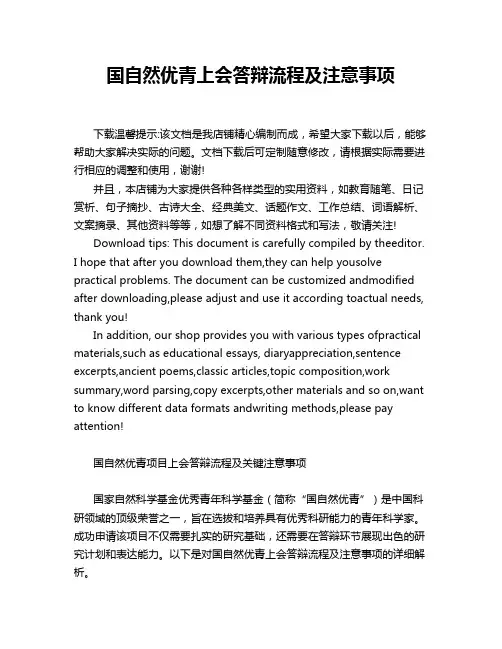 国自然优青上会答辩流程及注意事项

下载温馨提示:该文档是我店铺精心编制而成，希望大家下载以后，能够帮助大家解决实际的问题。文档下载后可定制随意修改，请根据实际需要进行相应的调整和使用，谢谢!

并且，本店铺为大家提供各种各样类型的实用资料，如教育随笔、日记赏析、句子摘抄、古诗大全、经典美文、话题作文、工作总结、词语解析、文案摘录、其他资料等等，如想了解不同资料格式和写法，敬请关注!

Download tips: This document is carefully compiled by theeditor. I hope that after you download them,they can help yousolve practical problems. The document can be customized andmodified after downloading,please adjust and use it according toactual needs, thank you!

In addition, our shop provides you with various types ofpractical materials,such as educational essays, diaryappreciation,sentence excerpts,ancient poems,classic articles,topic composition,work summary,word parsing,copy excerpts,other materials and so on,want to know different data formats andwriting methods,please pay attention!

国自然优青项目上会答辩流程及关键注意事项

国家自然科学基金优秀青年科学基金（简称“国自然优青”）是中国科研领域的顶级荣誉之一，旨在选拔和培养具有优秀科研能力的青年科学家。成功申请该项目不仅需要扎实的研究基础，还需要在答辩环节展现出色的研究计划和表达能力。以下是对国自然优青上会答辩流程及注意事项的详细解析。